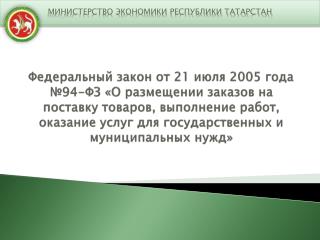 МИНИСТЕРСТВО ЭКОНОМИКИ РЕСПУБЛИКИ ТАТАРСТАН

Федеральный закон от 21 июля 2005 года №94-ФЗ «О размещении заказов на поставку товаров, выполнение работ, оказание услуг для государственных и муниципальных нужд»